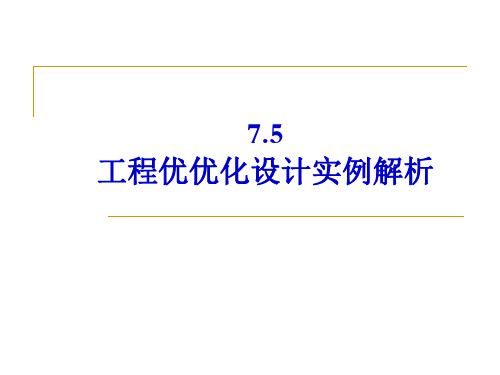 7.5
工程优优化设计实例解析